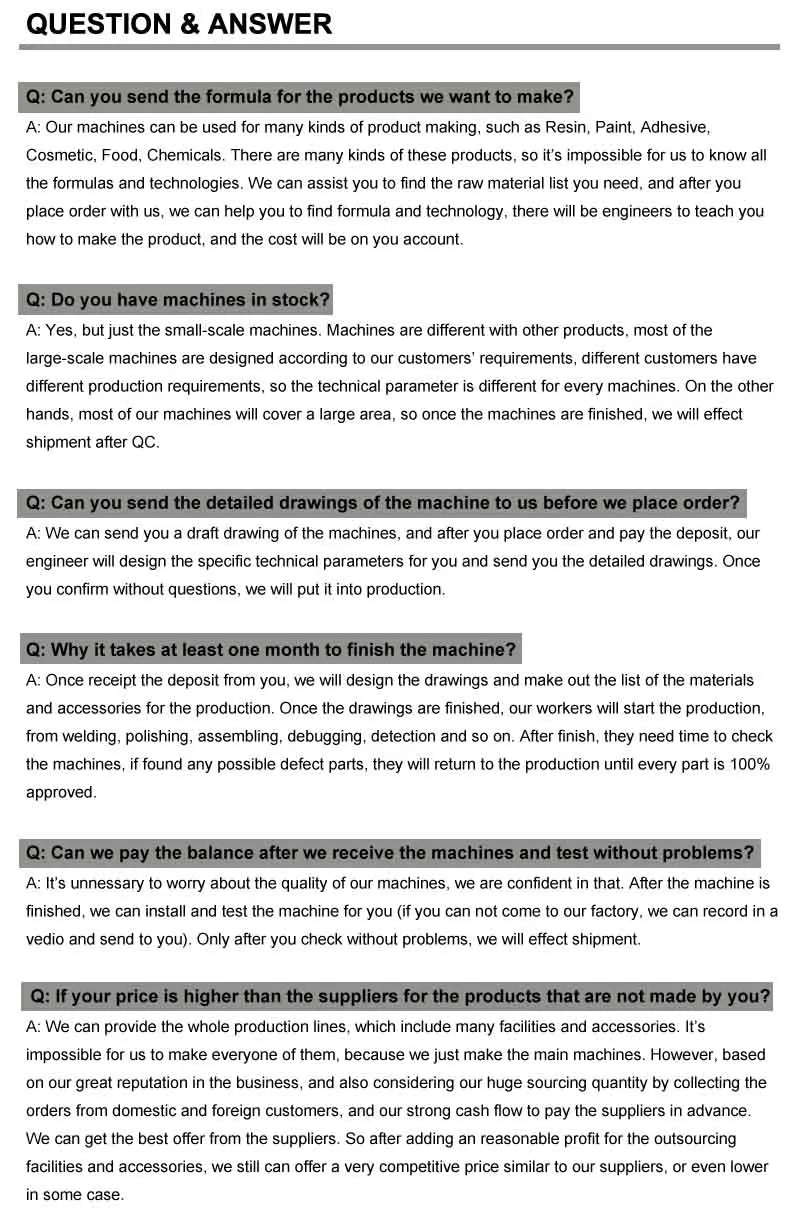 QUESTION & ANSWER

Q: Can you send the formula for the products we want to make?
A: Our machines can be used for many kinds of product making, such as Resin, Paint, Adhesive, Cosmetic, Food, Chemicals. There are many kinds of these products, so it's impossible for us to know all the formulas and technologies. We can assist you to find the raw material list you need, and after you place order with us, we can help you to find formula and technology, there will be engineers to teach you how to make the product, and the cost will be on you account.

Q: Do you have machines in stock?
A: Yes, but just the small-scale machines. Machines are different with other products, most of the large-scale machines are designed according to our customers' requirements, different customers have different production requirements, so the technical parameter is different for every machines. On the other hands, most of our machines will cover a large area, so once the machines are finished, we will effect shipment after QC.

Q: Can you send the detailed drawings of the machine to us before we place order?
A: We can send you a draft drawing of the machines, and after you place order and pay the deposit, our engineer will design the specific technical parameters for you and send you the detailed drawings. Once you confirm without questions, we will put it into production.

Q: Why it takes at least one month to finish the machine?
A: Once receipt the deposit from you, we will design the drawings and make out the list of the materials and accessories for the production. Once the drawings are finished, our workers will start the production, from welding, polishing, assembling, debugging, detection and so on. After finish, they need time to check the machines, if found any possible defect parts, they will return to the production until every part is 100% approved.

Q: Can we pay the balance after we receive the machines and test without problems?
A: It's unnessary to worry about the quality of our machines, we are confident in that. After the machine is finished, we can install and test the machine for you (if you can not come to our factory, we can record in a vedio and send to you). Only after you check without problems, we will effect shipment.

Q: If your price is higher than the suppliers for the products that are not made by you?
A: We can provide the whole production lines, which include many facilities and accessories. It's impossible for us to make everyone of them, because we just make the main machines. However, based on our great reputation in the business, and also considering our huge sourcing quantity by collecting the orders from domestic and foreign customers, and our strong cash flow to pay the suppliers in advance. We can get the best offer from the suppliers. So after adding an reasonable profit for the outsourcing facilities and accessories, we still can offer a very competitive price similar to our suppliers, or even lower in some case.